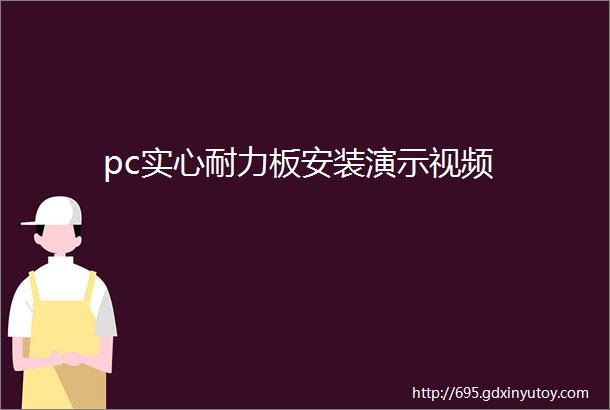 pc实心耐力板安装演示视频

http://695.gdxinyutoy.com